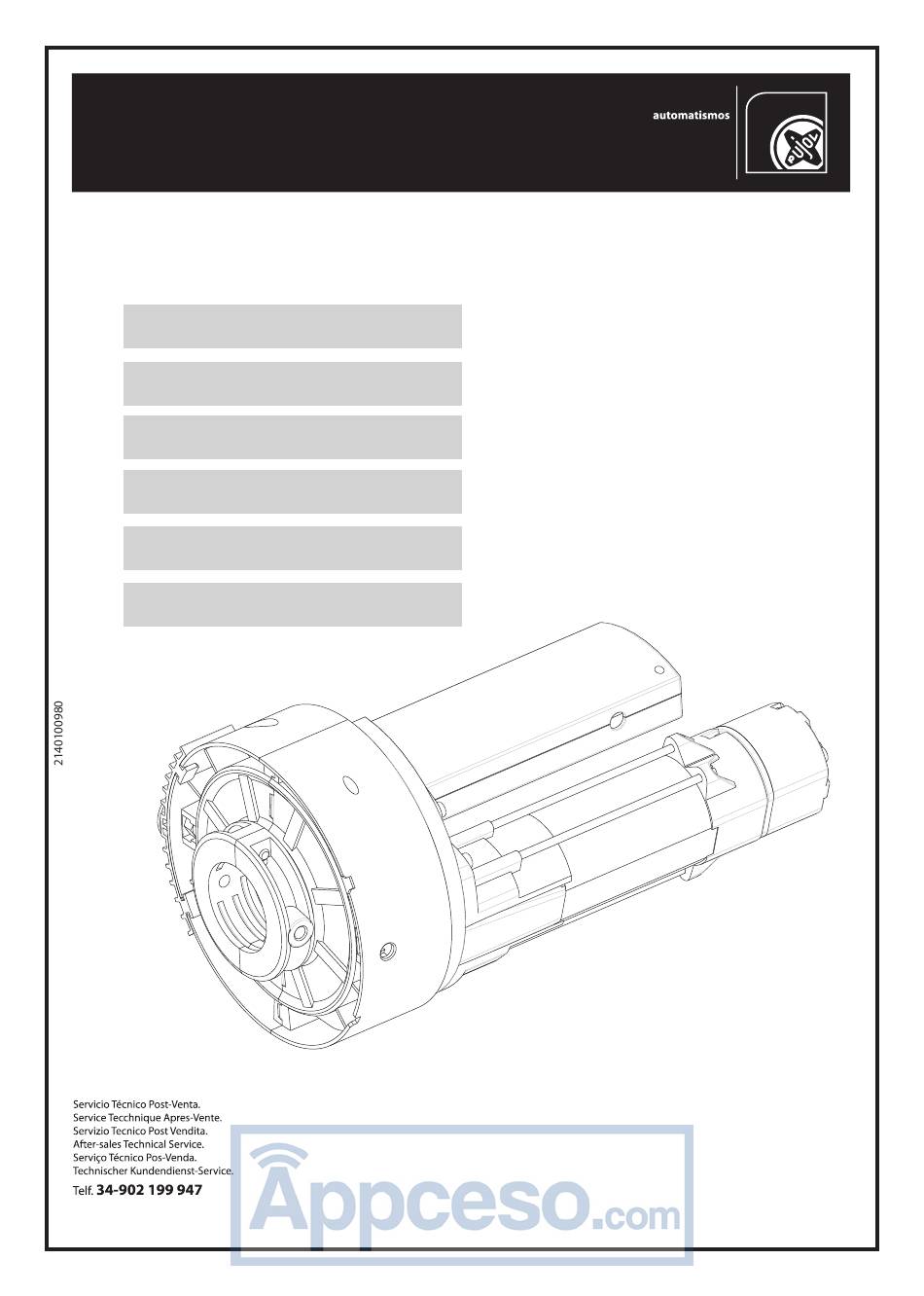 automatismos

PUJOL

2140100980

Servicio Técnico Post-Venta.
Service Tecchnique Apres-Vente.
Servizio Tecnico Post Vendita.
After-sales Technical Service.
Serviço Técnico Pos-Venda.
Technischer Kundendienst-Service.
Telf. 34-902 199 947

Appceso.com